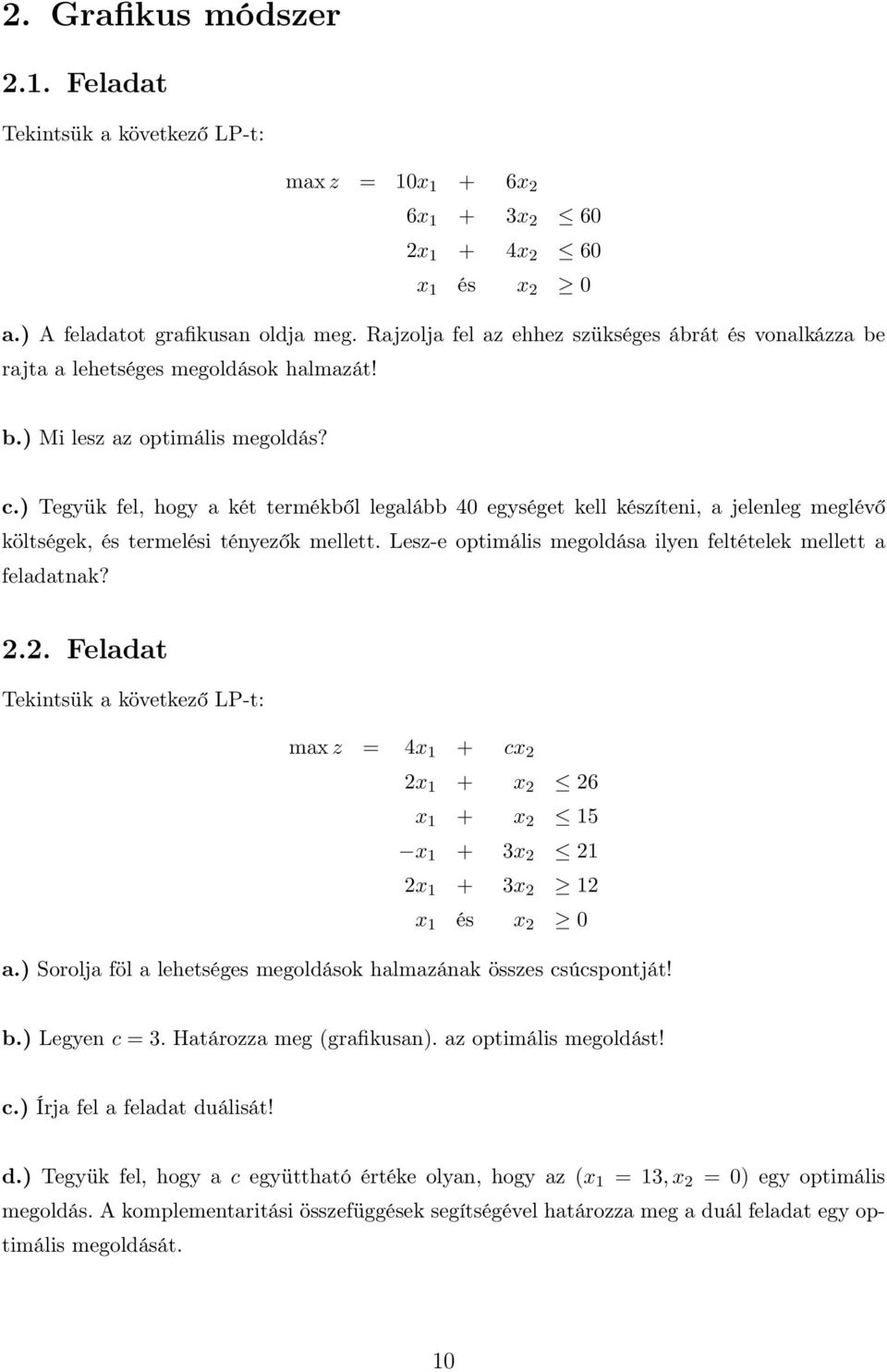 2. Grafikus módszer

2.1. Feladat

Tekintsük a következő LP-t:

$\max z = 10x_1 + 6x_2$
$6x_1 + 3x_2 \leq 60$
$2x_1 + 4x_2 \leq 60$
$x_1$ és $x_2 \geq 0$

a.) A feladatot grafikusan oldja meg. Rajzolja fel az ehhez szükséges ábrát és vonalkázza be rajta a lehetséges megoldások halmazát!

b.) Mi lesz az optimális megoldás?

c.) Tegyük fel, hogy a két termékből legalább 40 egységet kell készíteni, a jelenleg meglévő költségek, és termelési tényezők mellett. Lesz-e optimális megoldása ilyen feltételek mellett a feladatnak?

2.2. Feladat

Tekintsük a következő LP-t:

$\max z = 4x_1 + cx_2$
$2x_1 + x_2 \leq 26$
$x_1 + x_2 \leq 15$
$-x_1 + 3x_2 \leq 21$
$2x_1 + 3x_2 \geq 12$
$x_1$ és $x_2 \geq 0$

a.) Sorolja föl a lehetséges megoldások halmazának összes csúcspontját!

b.) Legyen $c = 3$. Határozza meg (grafikusan). az optimális megoldást!

c.) Írja fel a feladat duálisát!

d.) Tegyük fel, hogy a $c$ együttható értéke olyan, hogy az $(x_1 = 13, x_2 = 0)$ egy optimális megoldás. A komplementaritási összefüggések segítségével határozza meg a duál feladat egy optimális megoldását.

10